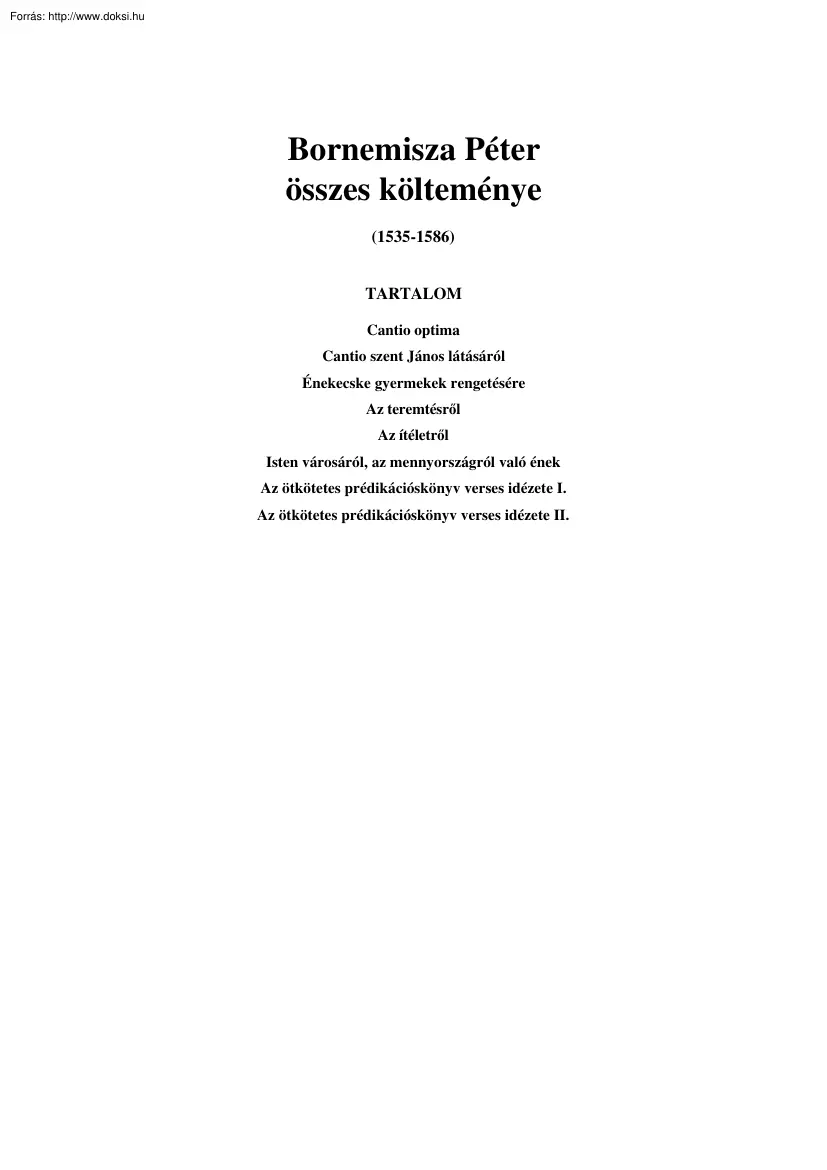 Forrás: http://www.doksi.hu

Bornemisza Péter
összes költeménye

(1535-1586)

TARTALOM

Cantio optima
Cantio szent János látásáról
Énekecske gyermekek rengetésére
Az teremtésről
Az ítéletről
Isten városáról, az mennyországról való ének
Az ötkötetes prédikációskönyv verses idézete I.
Az ötkötetes prédikációskönyv verses idézete II.